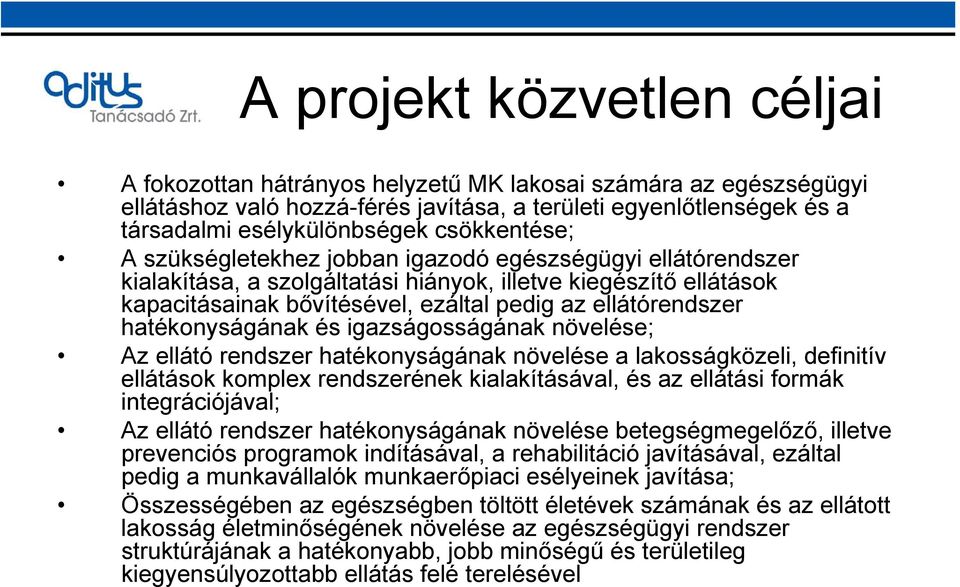 aditus
Tanácsadó Zrt.

A projekt közvetlen céljai

• A fokozottan hátrányos helyzetű MK lakosai számára az egészségügyi ellátáshoz való hozzá-férés javítása, a területi egyenlőtlenségek és a társadalmi esélykülönbségek csökkentése;
• A szükségletekhez jobban igazodó egészségügyi ellátórendszer kialakítása, a szolgáltatási hiányok, illetve kiegészítő ellátások kapacitásainak bővítésével, ezáltal pedig az ellátórendszer hatékonyságának és igazságosságának növelése;
• Az ellátó rendszer hatékonyságának növelése a lakosságközeli, definitív ellátások komplex rendszerének kialakításával, és az ellátási formák integrációjával;
• Az ellátó rendszer hatékonyságának növelése betegségmegelőző, illetve prevenciós programok indításával, a rehabilitáció javításával, ezáltal pedig a munkavállalók munkaerőpiaci esélyeinek javítása;
• Összességében az egészségben töltött életévek számának és az ellátott lakosság életminőségének növelése az egészségügyi rendszer struktúrájának a hatékonyabb, jobb minőségű és területileg kiegyensúlyozottabb ellátás felé terelésével